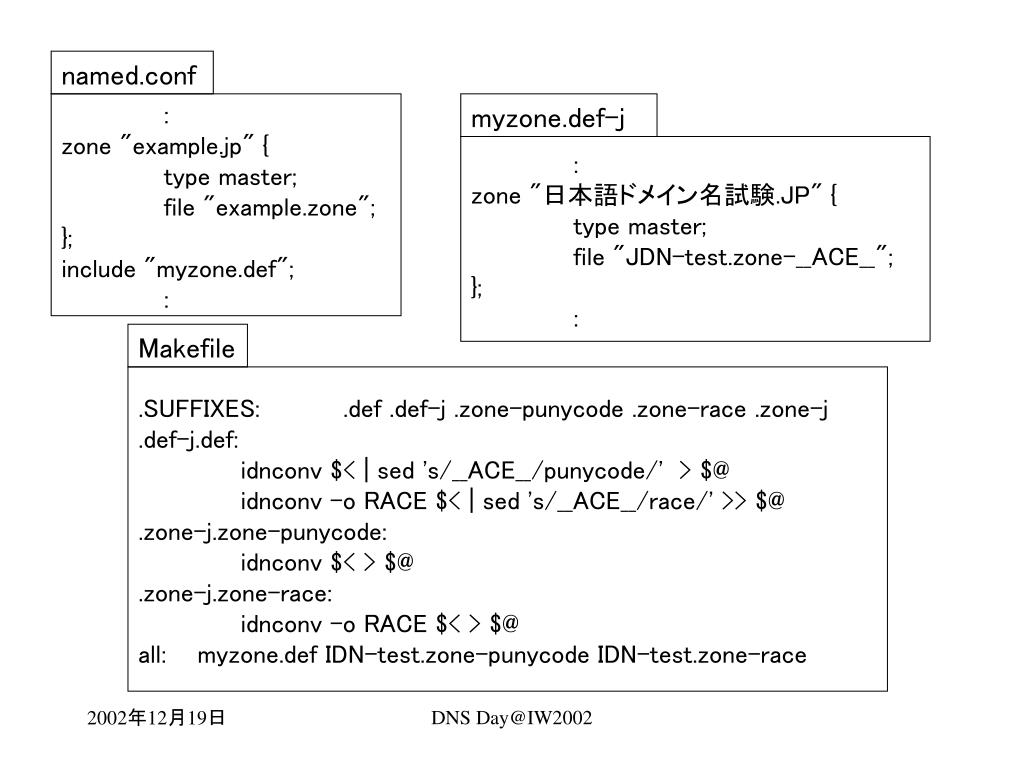 named.conf

:
zone "example.jp" {
type master;
file "example.zone";
};
include "myzone.def";
:

myzone.def-j

:
zone "日本語ドメイン名試験.JP" {
type master;
file "JDN-test.zone-_ACE_";
};
:

Makefile

.SUFFIXES: .def .def-j .zone-punycode .zone-race .zone-j
.def-j.def:
idnconv $< | sed 's/_ACE_/punycode/' > $@
idnconv -o RACE $< | sed 's/_ACE_/race/' >> $@
.zone-j.zone-punycode:
idnconv $< > $@
.zone-j.zone-race:
idnconv -o RACE $< > $@
all: myzone.def IDN-test.zone-punycode IDN-test.zone-race

2002年12月19日

DNS Day@IW2002